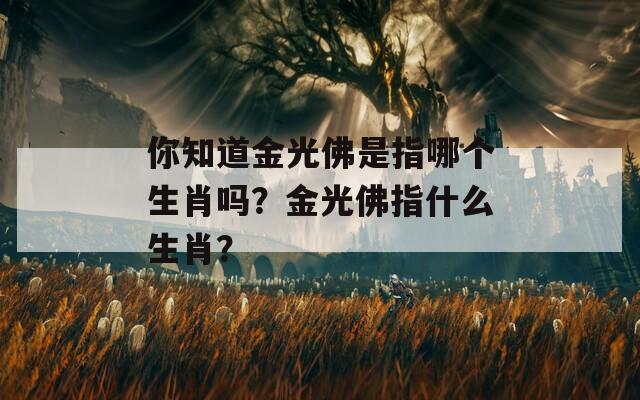 你知道金光佛是指哪个生肖吗？金光佛指什么生肖？